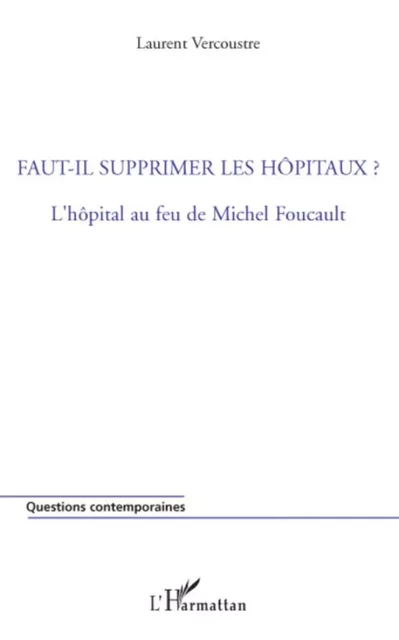 Laurent Vercoustre

FAUT-IL SUPPRIMER LES HÔPITAUX ?

L'hôpital au feu de Michel Foucault

Questions contemporaines

L'Harmattan